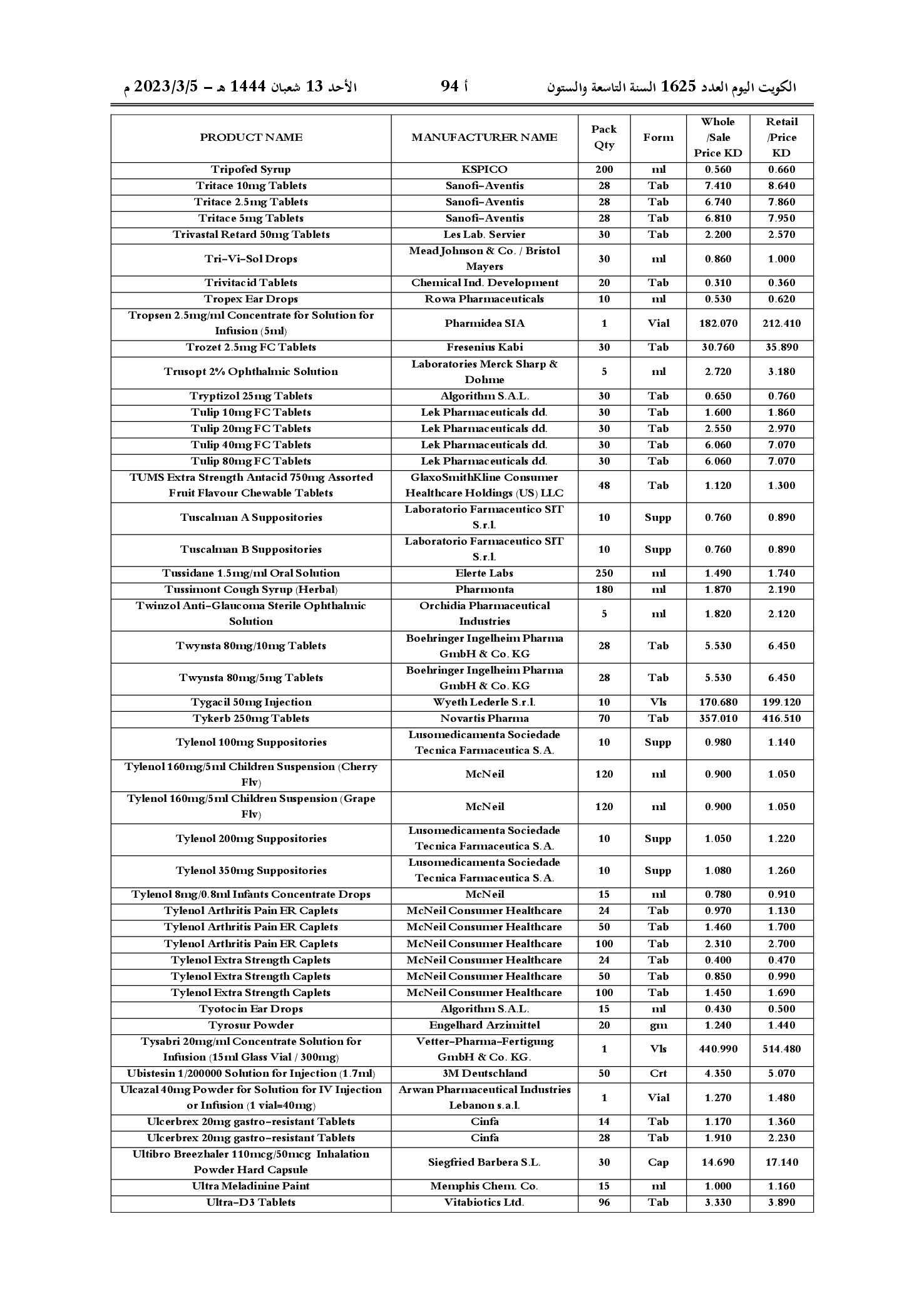 الكويت اليوم العدد 1625 السنة التاسعة والستون أ 94 الأحد 13 شعبان 1444 هـ - 2023/3/5 م

| PRODUCT NAME | MANUFACTURER NAME | Pack Qty | Form | Whole /Sale Price KD | Retail /Price KD |
|---|---|---|---|---|---|
| Tripofed Syrup | KSPICO | 200 | ml | 0.560 | 0.660 |
| Tritace 10mg Tablets | Sanofi-Aventis | 28 | Tab | 7.410 | 8.640 |
| Tritace 2.5mg Tablets | Sanofi-Aventis | 28 | Tab | 6.740 | 7.860 |
| Tritace 5mg Tablets | Sanofi-Aventis | 28 | Tab | 6.810 | 7.950 |
| Trivastal Retard 50mg Tablets | Les Lab. Servier | 30 | Tab | 2.200 | 2.570 |
| Tri-Vi-Sol Drops | Mead Johnson & Co. / Bristol Mayers | 30 | ml | 0.860 | 1.000 |
| Trivitacid Tablets | Chemical Ind. Development | 20 | Tab | 0.310 | 0.360 |
| Tropex Ear Drops | Rowa Pharmaceuticals | 10 | ml | 0.530 | 0.620 |
| Tropsen 2.5mg/ml Concentrate for Solution for Infusion (5ml) | Pharmidea SIA | 1 | Vial | 182.070 | 212.410 |
| Trozet 2.5mg FC Tablets | Fresenius Kabi | 30 | Tab | 30.760 | 35.890 |
| Trusopt 2% Ophthalmic Solution | Laboratories Merck Sharp & Dohme | 5 | ml | 2.720 | 3.180 |
| Tryptizol 25mg Tablets | Algorithm S.A.L. | 30 | Tab | 0.650 | 0.760 |
| Tulip 10mg FC Tablets | Lek Pharmaceuticals dd. | 30 | Tab | 1.600 | 1.860 |
| Tulip 20mg FC Tablets | Lek Pharmaceuticals dd. | 30 | Tab | 2.550 | 2.970 |
| Tulip 40mg FC Tablets | Lek Pharmaceuticals dd. | 30 | Tab | 6.060 | 7.070 |
| Tulip 80mg FC Tablets | Lek Pharmaceuticals dd. | 30 | Tab | 6.060 | 7.070 |
| TUMS Extra Strength Antacid 750mg Assorted Fruit Flavour Chewable Tablets | GlaxoSmithKline Consumer Healthcare Holdings (US) LLC | 48 | Tab | 1.120 | 1.300 |
| Tuscalman A Suppositories | Laboratorio Farmaceutico SIT S.r.l. | 10 | Supp | 0.760 | 0.890 |
| Tuscalman B Suppositories | Laboratorio Farmaceutico SIT S.r.l. | 10 | Supp | 0.760 | 0.890 |
| Tussidane 1.5mg/ml Oral Solution | Elerte Labs | 250 | ml | 1.490 | 1.740 |
| Tussimont Cough Syrup (Herbal) | Pharmonta | 180 | ml | 1.870 | 2.190 |
| Twinzol Anti-Glaucoma Sterile Ophthalmic Solution | Orchidia Pharmaceutical Industries | 5 | ml | 1.820 | 2.120 |
| Twynsta 80mg/10mg Tablets | Boehringer Ingelheim Pharma GmbH & Co. KG | 28 | Tab | 5.530 | 6.450 |
| Twynsta 80mg/5mg Tablets | Boehringer Ingelheim Pharma GmbH & Co. KG | 28 | Tab | 5.530 | 6.450 |
| Tygacil 50mg Injection | Wyeth Lederle S.r.l. | 10 | Vls | 170.680 | 199.120 |
| Tykerb 250mg Tablets | Novartis Pharma | 70 | Tab | 357.010 | 416.510 |
| Tylenol 100mg Suppositories | Lusomedicamenta Sociedade Tecnica Farmaceutica S.A. | 10 | Supp | 0.980 | 1.140 |
| Tylenol 160mg/5ml Children Suspension (Cherry Flv) | McNeil | 120 | ml | 0.900 | 1.050 |
| Tylenol 160mg/5ml Children Suspension (Grape Flv) | McNeil | 120 | ml | 0.900 | 1.050 |
| Tylenol 200mg Suppositories | Lusomedicamenta Sociedade Tecnica Farmaceutica S.A. | 10 | Supp | 1.050 | 1.220 |
| Tylenol 350mg Suppositories | Lusomedicamenta Sociedade Tecnica Farmaceutica S.A. | 10 | Supp | 1.080 | 1.260 |
| Tylenol 8mg/0.8ml Infants Concentrate Drops | McNeil | 15 | ml | 0.780 | 0.910 |
| Tylenol Arthritis Pain ER Caplets | McNeil Consumer Healthcare | 24 | Tab | 0.970 | 1.130 |
| Tylenol Arthritis Pain ER Caplets | McNeil Consumer Healthcare | 50 | Tab | 1.460 | 1.700 |
| Tylenol Arthritis Pain ER Caplets | McNeil Consumer Healthcare | 100 | Tab | 2.310 | 2.700 |
| Tylenol Extra Strength Caplets | McNeil Consumer Healthcare | 24 | Tab | 0.400 | 0.470 |
| Tylenol Extra Strength Caplets | McNeil Consumer Healthcare | 50 | Tab | 0.850 | 0.990 |
| Tylenol Extra Strength Caplets | McNeil Consumer Healthcare | 100 | Tab | 1.450 | 1.690 |
| Tyotocin Ear Drops | Algorithm S.A.L. | 15 | ml | 0.430 | 0.500 |
| Tyrosur Powder | Engelhard Arzimittel | 20 | gm | 1.240 | 1.440 |
| Tysabri 20mg/ml Concentrate Solution for Infusion (15ml Glass Vial / 300mg) | Vetter-Pharma-Fertigung GmbH & Co. KG. | 1 | Vls | 440.990 | 514.480 |
| Ubistesin 1/200000 Solution for Injection (1.7ml) | 3M Deutschland | 50 | Crt | 4.350 | 5.070 |
| Ulcazal 40mg Powder for Solution for IV Injection or Infusion (1 vial=40mg) | Arwan Pharmaceutical Industries Lebanon s.a.l. | 1 | Vial | 1.270 | 1.480 |
| Ulcerbrex 20mg gastro-resistant Tablets | Cinfa | 14 | Tab | 1.170 | 1.360 |
| Ulcerbrex 20mg gastro-resistant Tablets | Cinfa | 28 | Tab | 1.910 | 2.230 |
| Ultibro Breezhaler 110mcg/50mcg Inhalation Powder Hard Capsule | Siegfried Barbera S.L. | 30 | Cap | 14.690 | 17.140 |
| Ultra Meladinine Paint | Memphis Chem. Co. | 15 | ml | 1.000 | 1.160 |
| Ultra-D3 Tablets | Vitabiotics Ltd. | 96 | Tab | 3.330 | 3.890 |